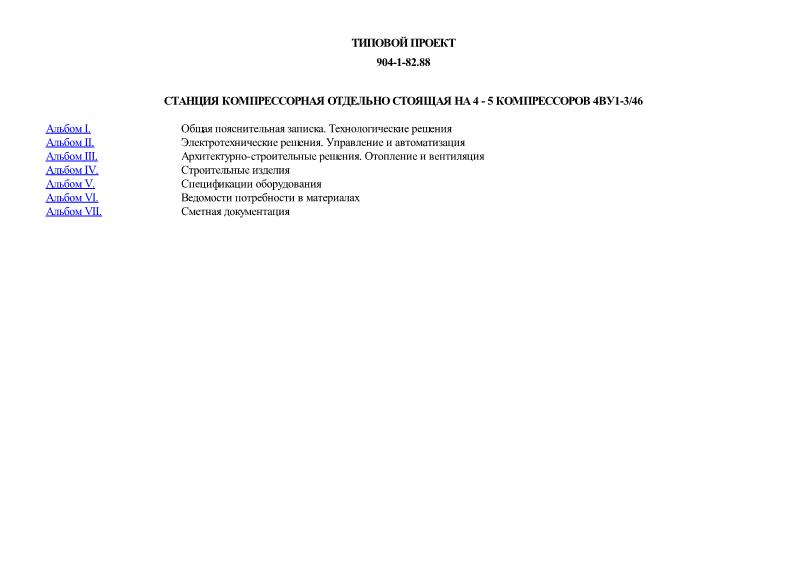 ТИПОВОЙ ПРОЕКТ

904-1-82.88

СТАНЦИЯ КОМПРЕССОРНАЯ ОТДЕЛЬНО СТОЯЩАЯ НА 4 - 5 КОМПРЕССОРОВ 4ВУ1-3/46

| | |
|---|---|
| Альбом I. | Общая пояснительная записка. Технологические решения |
| Альбом II. | Электротехнические решения. Управление и автоматизация |
| Альбом III. | Архитектурно-строительные решения. Отопление и вентиляция |
| Альбом IV. | Строительные изделия |
| Альбом V. | Спецификации оборудования |
| Альбом VI. | Ведомости потребности в материалах |
| Альбом VII. | Сметная документация |